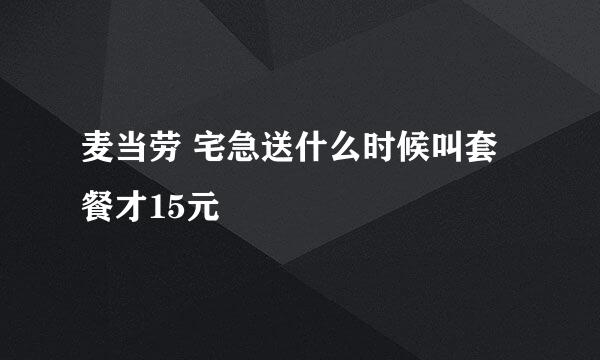 麦当劳 宅急送什么时候叫套餐才15元